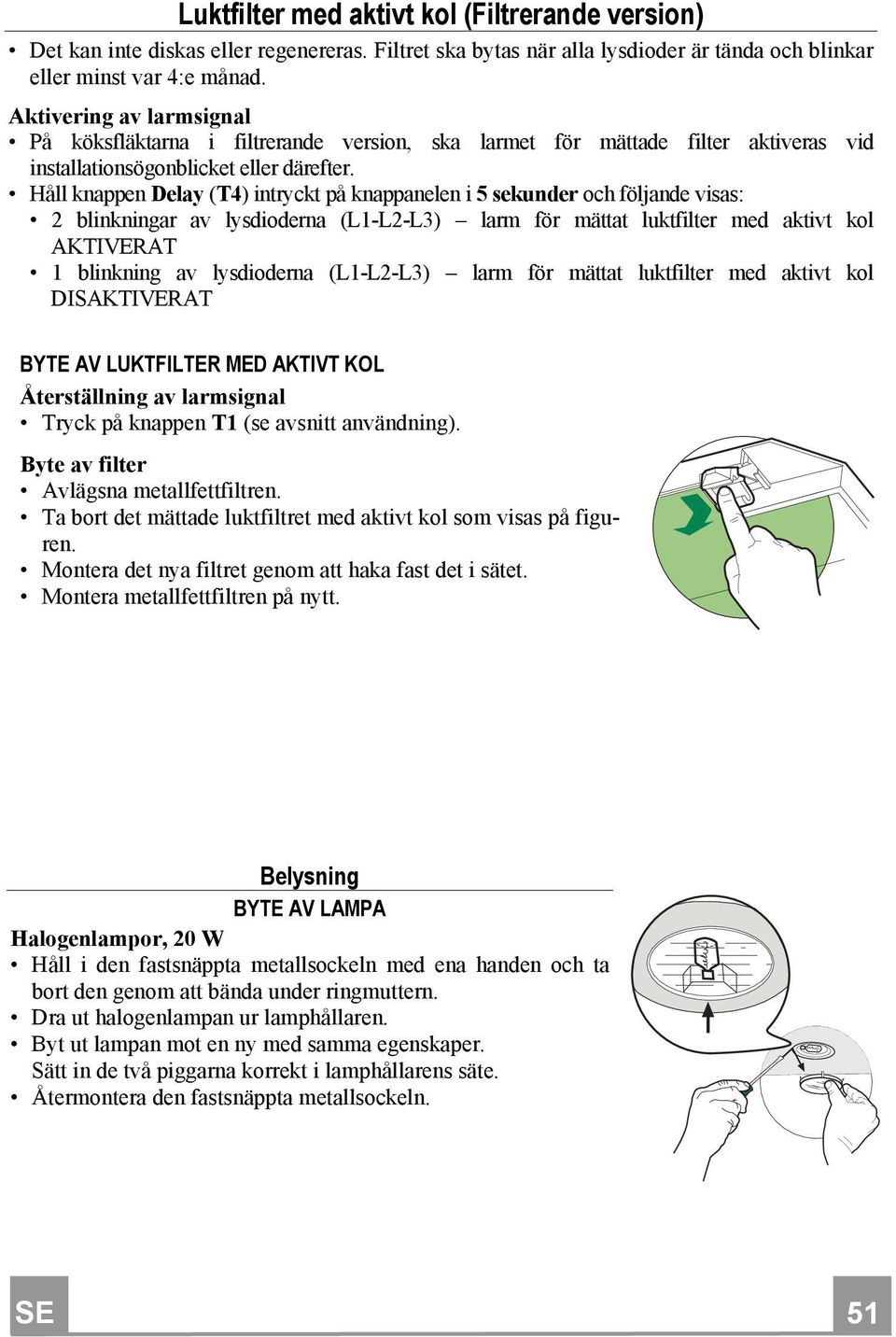 Luktfilter med aktivt kol (Filtrerande version)

• Det kan inte diskas eller regenereras. Filtret ska bytas när alla lysdioder är tända och blinkar eller minst var 4:e månad.

Aktivering av larmsignal
• På köksfläktarna i filtrerande version, ska larmet för mättade filter aktiveras vid installationsögonblicket eller därefter.
• Håll knappen Delay (T4) intryckt på knappanelen i 5 sekunder och följande visas:
• 2 blinkningar av lysdioderna (L1-L2-L3) – larm för mättat luktfilter med aktivt kol AKTIVERAT
• 1 blinkning av lysdioderna (L1-L2-L3) – larm för mättat luktfilter med aktivt kol DISAKTIVERAT

BYTE AV LUKTFILTER MED AKTIVT KOL
Återställning av larmsignal
• Tryck på knappen T1 (se avsnitt användning).

Byte av filter
• Avlägsna metallfettfiltren.
• Ta bort det mättade luktfiltret med aktivt kol som visas på figuren.
• Montera det nya filtret genom att haka fast det i sätet.
• Montera metallfettfiltren på nytt.

Belysning
BYTE AV LAMPA
Halogenlampor, 20 W
• Håll i den fastsnäppta metallsockeln med ena handen och ta bort den genom att bända under ringmuttern.
• Dra ut halogenlampan ur lamphållaren.
• Byt ut lampan mot en ny med samma egenskaper. Sätt in de två piggarna korrekt i lamphållarens säte.
• Återmontera den fastsnäppta metallsockeln.

SE
51